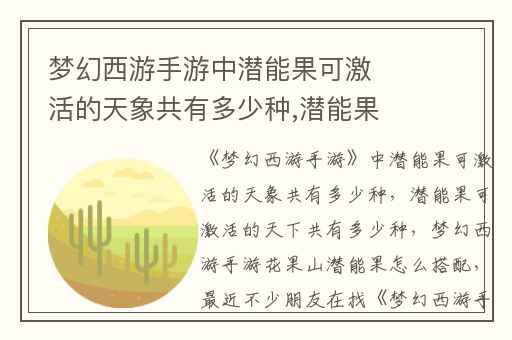 梦幻西游手游中潜能果可激活的天象共有多少种,潜能果

《梦幻西游手游》中潜能果可激活的天象共有多少种，潜能果可激活的天下共有多少种，梦幻西游手游花果山潜能果怎么搭配，最近不少朋友在找《梦幻西游手